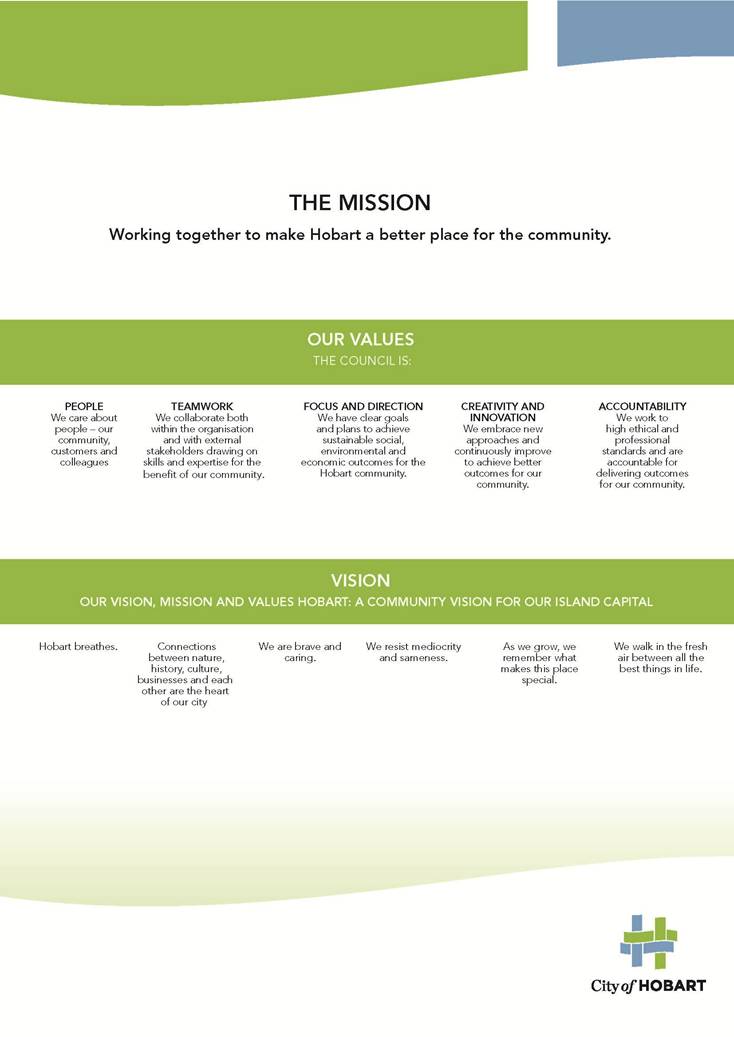 THE MISSION

Working together to make Hobart a better place for the community.

OUR VALUES

THE COUNCIL IS:

PEOPLE
We care about people – our community, customers and colleagues

TEAMWORK
We collaborate both within the organisation and with external stakeholders drawing on skills and expertise for the benefit of our community.

FOCUS AND DIRECTION
We have clear goals and plans to achieve sustainable social, environmental and economic outcomes for the Hobart community.

CREATIVITY AND INNOVATION
We embrace new approaches and continuously improve to achieve better outcomes for our community.

ACCOUNTABILITY
We work to high ethical and professional standards and are accountable for delivering outcomes for our community.

VISION

OUR VISION, MISSION AND VALUES HOBART: A COMMUNITY VISION FOR OUR ISLAND CAPITAL

Hobart breathes.

Connections between nature, history, culture, businesses and each other are the heart of our city

We are brave and caring.

We resist mediocrity and sameness.

As we grow, we remember what makes this place special.

We walk in the fresh air between all the best things in life.

City of HOBART